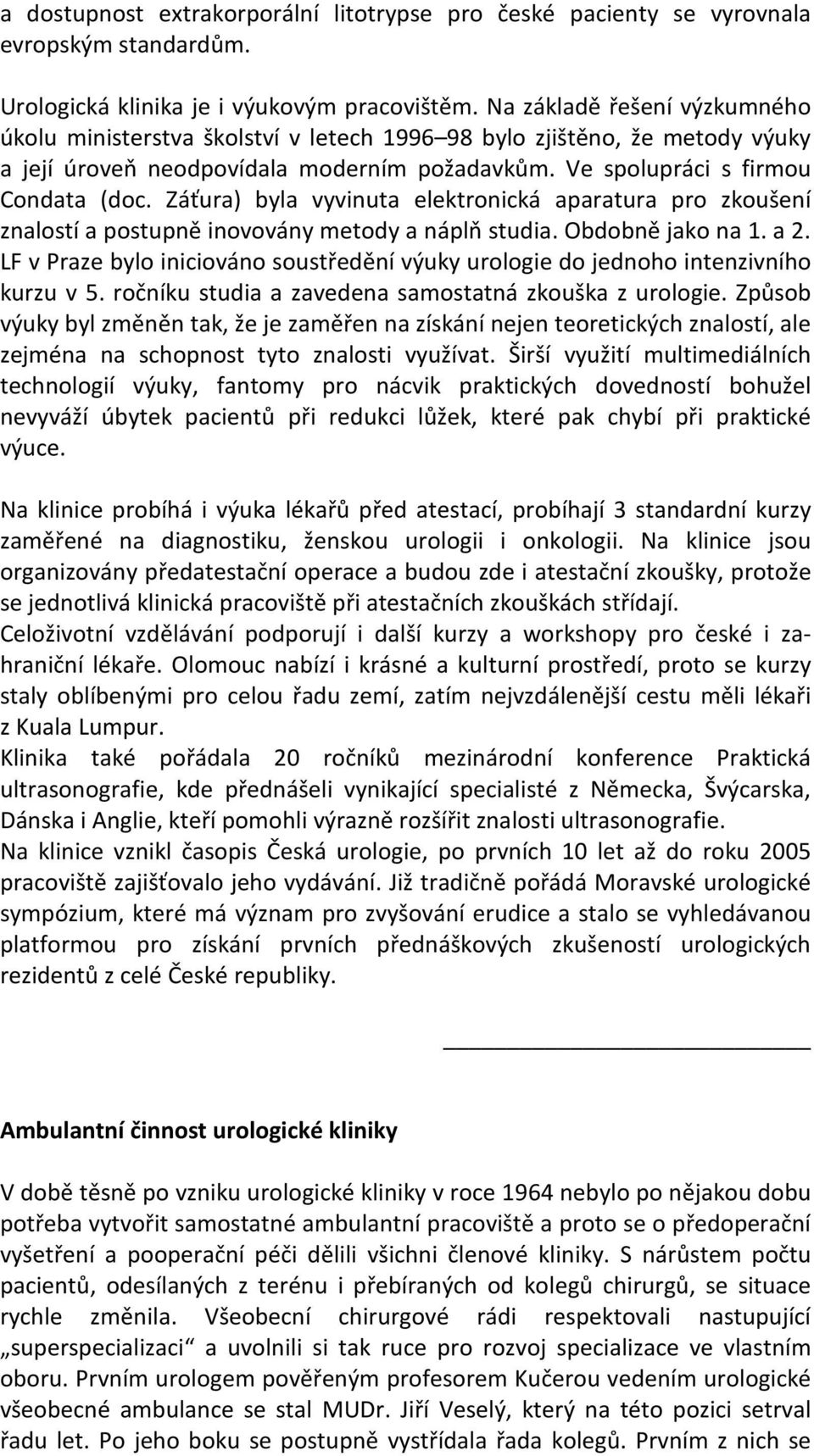 a dostupnost extrakorporální litotrypse pro české pacienty se vyrovnala evropským standardům.

Urologická klinika je i výukovým pracovištěm. Na základě řešení výzkumného úkolu ministerstva školství v letech 1996–98 bylo zjištěno, že metody výuky a její úroveň neodpovídala moderním požadavkům. Ve spolupráci s firmou Condata (doc. Záťura) byla vyvinuta elektronická aparatura pro zkoušení znalostí a postupně inovovány metody a náplň studia. Obdobně jako na 1. a 2. LF v Praze bylo iniciováno soustředění výuky urologie do jednoho intenzivního kurzu v 5. ročníku studia a zavedena samostatná zkouška z urologie. Způsob výuky byl změněn tak, že je zaměřen na získání nejen teoretických znalostí, ale zejména na schopnost tyto znalosti využívat. Širší využití multimediálních technologií výuky, fantomy pro nácvik praktických dovedností bohužel nevyváží úbytek pacientů při redukci lůžek, které pak chybí při praktické výuce.

Na klinice probíhá i výuka lékařů před atestací, probíhají 3 standardní kurzy zaměřené na diagnostiku, ženskou urologii i onkologii. Na klinice jsou organizovány předatestační operace a budou zde i atestační zkoušky, protože se jednotlivá klinická pracoviště při atestačních zkouškách střídají.
Celoživotní vzdělávání podporují i další kurzy a workshopy pro české i zahraniční lékaře. Olomouc nabízí i krásné a kulturní prostředí, proto se kurzy staly oblíbenými pro celou řadu zemí, zatím nejvzdálenější cestu měli lékaři z Kuala Lumpur.
Klinika také pořádala 20 ročníků mezinárodní konference Praktická ultrasonografie, kde přednášeli vynikající specialisté z Německa, Švýcarska, Dánska i Anglie, kteří pomohli výrazně rozšířit znalosti ultrasonografie.
Na klinice vznikl časopis Česká urologie, po prvních 10 let až do roku 2005 pracoviště zajišťovalo jeho vydávání. Již tradičně pořádá Moravské urologické sympózium, které má význam pro zvyšování erudice a stalo se vyhledávanou platformou pro získání prvních přednáškových zkušeností urologických rezidentů z celé České republiky.

Ambulantní činnost urologické kliniky

V době těsně po vzniku urologické kliniky v roce 1964 nebylo po nějakou dobu potřeba vytvořit samostatné ambulantní pracoviště a proto se o předoperační vyšetření a pooperační péči dělili všichni členové kliniky. S nárůstem počtu pacientů, odesílaných z terénu i přebíraných od kolegů chirurgů, se situace rychle změnila. Všeobecní chirurgové rádi respektovali nastupující „superspecializaci“ a uvolnili si tak ruce pro rozvoj specializace ve vlastním oboru. Prvním urologem pověřeným profesorem Kučerou vedením urologické všeobecné ambulance se stal MUDr. Jiří Veselý, který na této pozici setrval řadu let. Po jeho boku se postupně vystřídala řada kolegů. Prvním z nich se